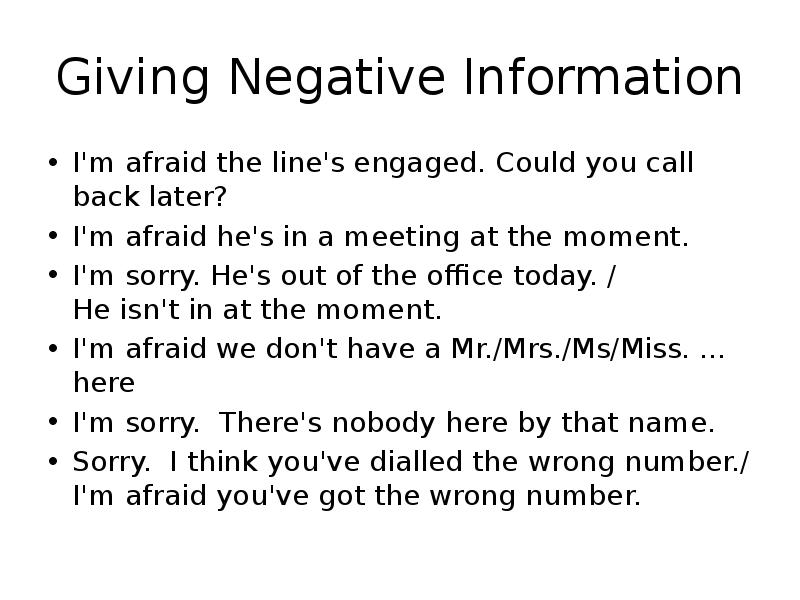 Giving Negative Information

• I'm afraid the line's engaged. Could you call back later?
• I'm afraid he's in a meeting at the moment.
• I'm sorry. He's out of the office today. / He isn't in at the moment.
• I'm afraid we don't have a Mr./Mrs./Ms/Miss. ... here
• I'm sorry. There's nobody here by that name.
• Sorry. I think you've dialled the wrong number./ I'm afraid you've got the wrong number.